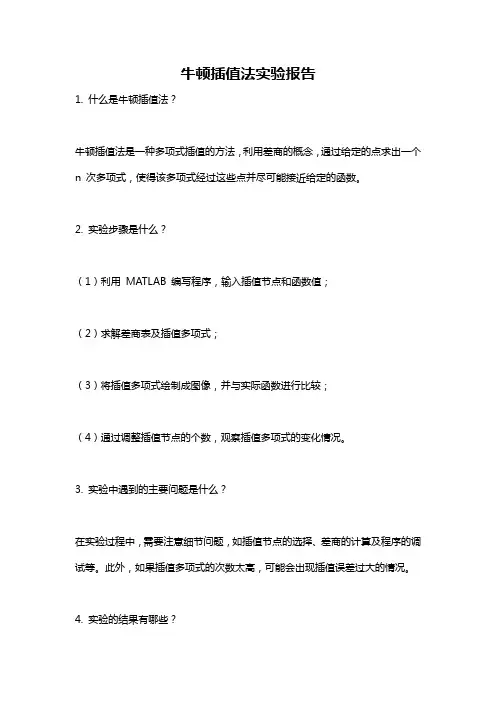 牛顿插值法实验报告

1. 什么是牛顿插值法？

牛顿插值法是一种多项式插值的方法，利用差商的概念，通过给定的点求出一个 n 次多项式，使得该多项式经过这些点并尽可能接近给定的函数。

2. 实验步骤是什么？

（1）利用 MATLAB 编写程序，输入插值节点和函数值；

（2）求解差商表及插值多项式；

（3）将插值多项式绘制成图像，并与实际函数进行比较；

（4）通过调整插值节点的个数，观察插值多项式的变化情况。

3. 实验中遇到的主要问题是什么？

在实验过程中，需要注意细节问题，如插值节点的选择、差商的计算及程序的调试等。此外，如果插值多项式的次数太高，可能会出现插值误差过大的情况。

4. 实验的结果有哪些？